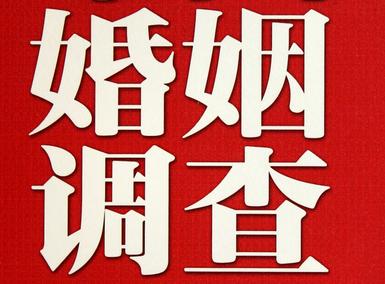 婚姻
调查